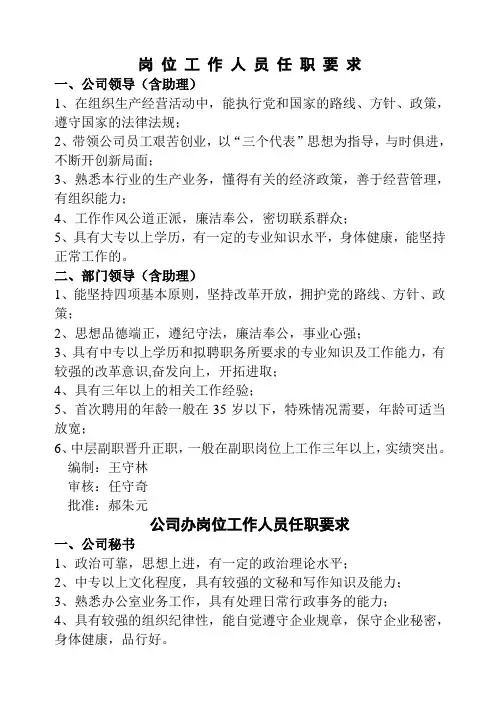 岗 位 工 作 人 员 任 职 要 求

一、公司领导（含助理）

1、在组织生产经营活动中，能执行党和国家的路线、方针、政策，遵守国家的法律法规；

2、带领公司员工艰苦创业，以“三个代表”思想为指导，与时俱进，不断开创新局面；

3、熟悉本行业的生产业务，懂得有关的经济政策，善于经营管理，有组织能力；

4、工作作风公道正派，廉洁奉公，密切联系群众；

5、具有大专以上学历，有一定的专业知识水平，身体健康，能坚持正常工作的。

二、部门领导（含助理）

1、能坚持四项基本原则，坚持改革开放，拥护党的路线、方针、政策；

2、思想品德端正，遵纪守法，廉洁奉公，事业心强；

3、具有中专以上学历和拟聘职务所要求的专业知识及工作能力，有较强的改革意识,奋发向上，开拓进取；

4、具有三年以上的相关工作经验；

5、首次聘用的年龄一般在 35 岁以下，特殊情况需要，年龄可适当放宽；

6、中层副职晋升正职，一般在副职岗位上工作三年以上，实绩突出。

编制：王守林

审核：任守奇

批准：郝朱元

公司办岗位工作人员任职要求

一、公司秘书

1、政治可靠，思想上进，有一定的政治理论水平；

2、中专以上文化程度，具有较强的文秘和写作知识及能力；

3、熟悉办公室业务工作，具有处理日常行政事务的能力；

4、具有较强的组织纪律性，能自觉遵守企业规章，保守企业秘密，身体健康，品行好。